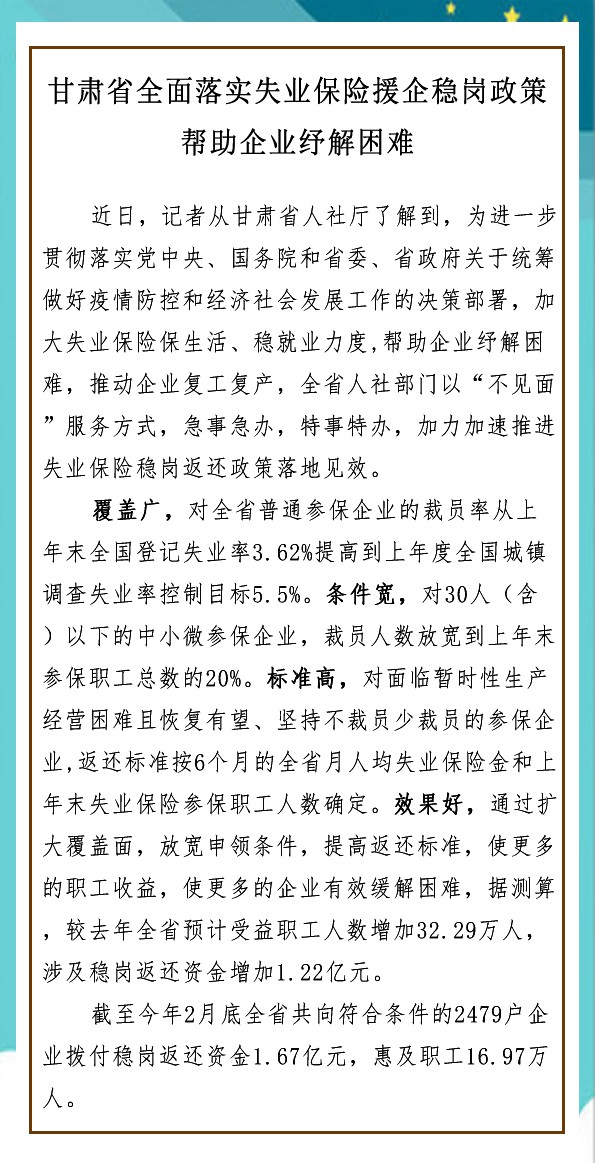 甘肃省全面落实失业保险援企稳岗政策帮助企业纾解困难

近日，记者从甘肃省人社厅了解到，为进一步贯彻落实党中央、国务院和省委、省政府关于统筹做好疫情防控和经济社会发展工作的决策部署，加大失业保险保生活、稳就业力度,帮助企业纾解困难，推动企业复工复产，全省人社部门以“不见面”服务方式，急事急办，特事特办，加力加速推进失业保险稳岗返还政策落地见效。

覆盖广，对全省普通参保企业的裁员率从上年末全国登记失业率3.62%提高到上年度全国城镇调查失业率控制目标5.5%。条件宽，对30人（含）以下的中小微参保企业，裁员人数放宽到上年末参保职工总数的20%。标准高，对面临暂时性生产经营困难且恢复有望、坚持不裁员少裁员的参保企业,返还标准按6个月的全省月人均失业保险金和上年末失业保险参保职工人数确定。效果好，通过扩大覆盖面，放宽申领条件，提高返还标准，使更多的职工收益，使更多的企业有效缓解困难，据测算，较去年全省预计受益职工人数增加32.29万人，涉及稳岗返还资金增加1.22亿元。

截至今年2月底全省共向符合条件的2479户企业拨付稳岗返还资金1.67亿元，惠及职工16.97万人。